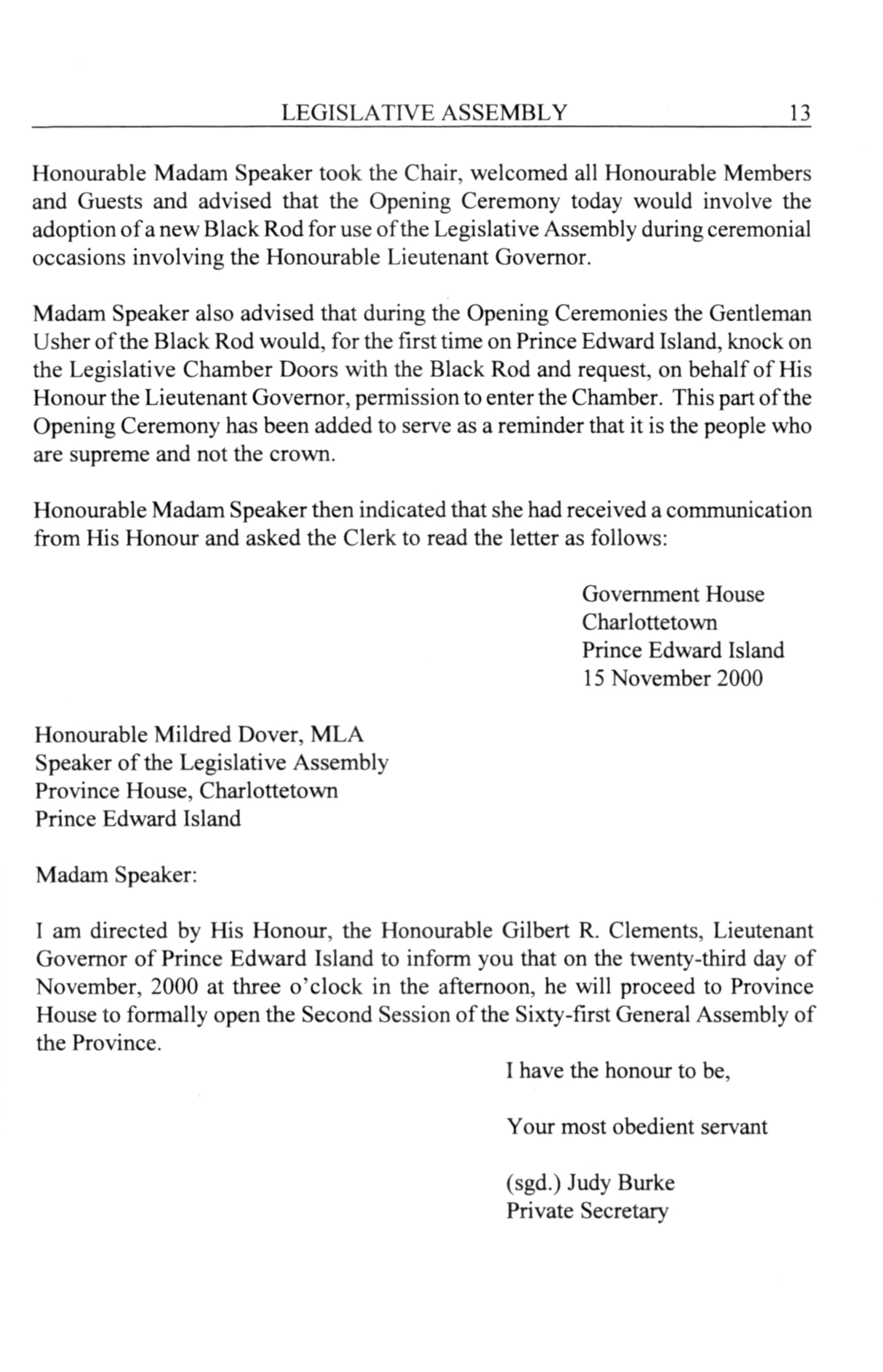 LEGISLATIVE ASSEMBLY 13

Honourable Madam Speaker took the Chair, welcomed all Honourable Members and Guests and advised that the Opening Ceremony today would involve the adoption of a new Black Rod for use of the Legislative Assembly during ceremonial occasions involving the Honourable Lieutenant Governor.

Madam Speaker also advised that during the Opening Ceremonies the Gentleman Usher of the Black Rod would, for the first time on Prince Edward Island, knock on the Legislative Chamber Doors with the Black Rod and request, on behalf of His Honour the Lieutenant Governor, permission to enter the Chamber. This part of the Opening Ceremony has been added to serve as a reminder that it is the people who are supreme and not the crown.

Honourable Madam Speaker then indicated that she had received a communication from His Honour and asked the Clerk to read the letter as follows:

Government House
Charlottetown
Prince Edward Island
15 November 2000

Honourable Mildred Dover, MLA
Speaker of the Legislative Assembly
Province House, Charlottetown
Prince Edward Island

Madam Speaker:

I am directed by His Honour, the Honourable Gilbert R. Clements, Lieutenant Governor of Prince Edward Island to inform you that on the twenty-third day of November, 2000 at three o'clock in the afternoon, he will proceed to Province House to formally open the Second Session of the Sixty-first General Assembly of the Province.

I have the honour to be,

Your most obedient servant

(sgd.) Judy Burke
Private Secretary